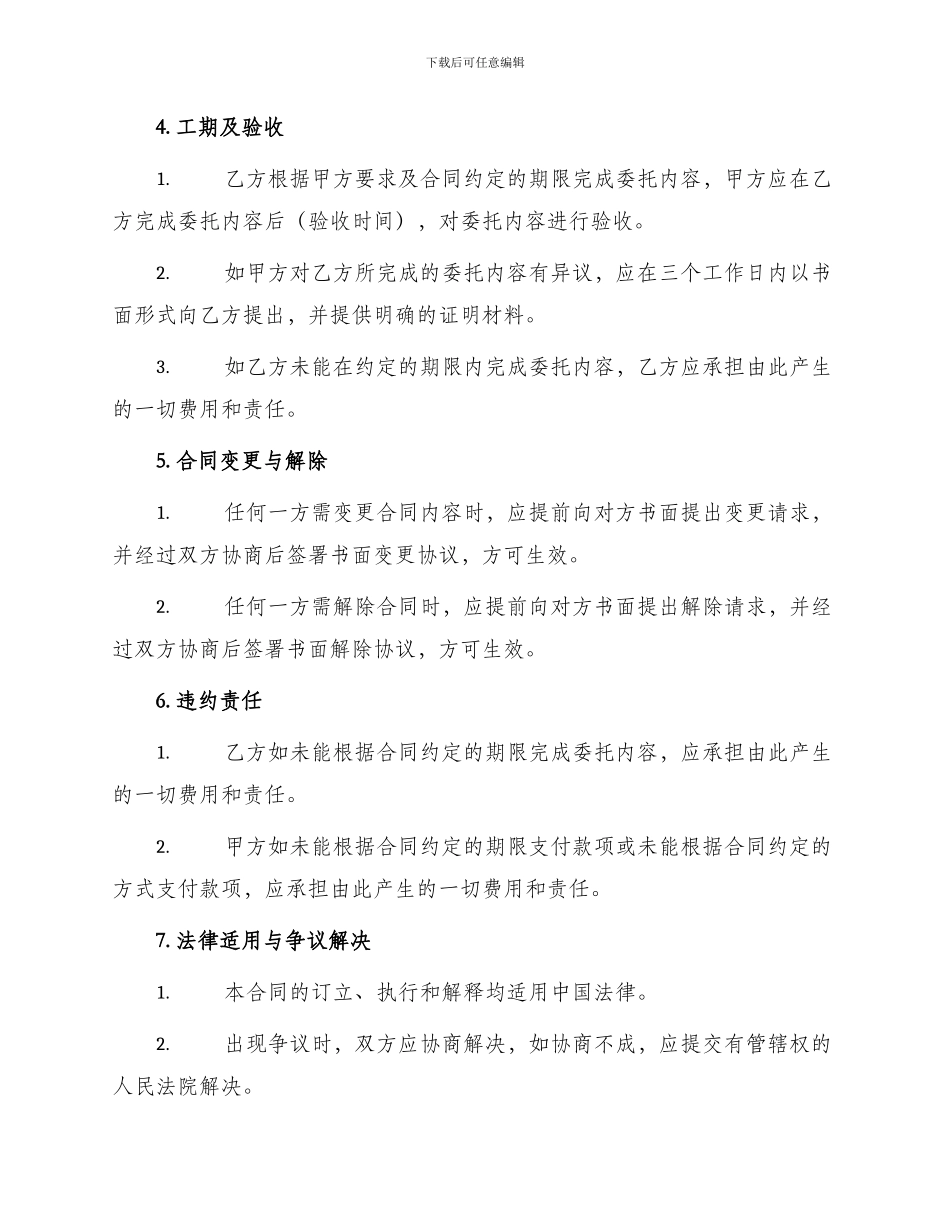 下载后可任意编辑

4. 工期及验收

1. 乙方根据甲方要求及合同约定的期限完成委托内容，甲方应在乙方完成委托内容后（验收时间），对委托内容进行验收。

2. 如甲方对乙方所完成的委托内容有异议，应在三个工作日内以书面形式向乙方提出，并提供明确的证明材料。

3. 如乙方未能在约定的期限内完成委托内容，乙方应承担由此产生的一切费用和责任。

5. 合同变更与解除

1. 任何一方需变更合同内容时，应提前向对方书面提出变更请求，并经过双方协商后签署书面变更协议，方可生效。

2. 任何一方需解除合同时，应提前向对方书面提出解除请求，并经过双方协商后签署书面解除协议，方可生效。

6. 违约责任

1. 乙方如未能根据合同约定的期限完成委托内容，应承担由此产生的一切费用和责任。

2. 甲方如未能根据合同约定的期限支付款项或未能根据合同约定的方式支付款项，应承担由此产生的一切费用和责任。

7. 法律适用与争议解决

1. 本合同的订立、执行和解释均适用中国法律。

2. 出现争议时，双方应协商解决，如协商不成，应提交有管辖权的人民法院解决。